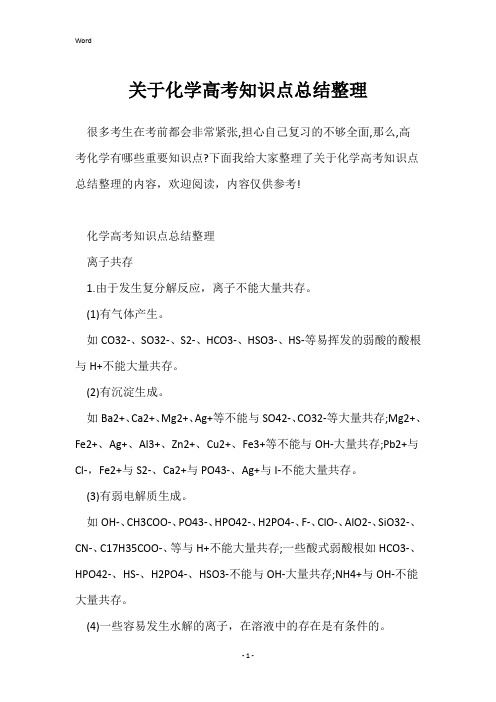 Word

关于化学高考知识点总结整理

很多考生在考前都会非常紧张,担心自己复习的不够全面,那么,高考化学有哪些重要知识点?下面我给大家整理了关于化学高考知识点总结整理的内容，欢迎阅读，内容仅供参考!

化学高考知识点总结整理

离子共存

1.由于发生复分解反应，离子不能大量共存。

(1)有气体产生。

如 CO32-、SO32-、S2-、HCO3-、HSO3-、HS-等易挥发的弱酸的酸根与 H+不能大量共存。

(2)有沉淀生成。

如 Ba2+、Ca2+、Mg2+、Ag+等不能与 SO42-、CO32-等大量共存;Mg2+、Fe2+、Ag+、Al3+、Zn2+、Cu2+、Fe3+等不能与 OH-大量共存;Pb2+与 Cl-，Fe2+与 S2-、Ca2+与 PO43-、Ag+与 I-不能大量共存。

(3)有弱电解质生成。

如 OH-、CH3COO-、PO43-、HPO42-、H2PO4-、F-、ClO-、AlO2-、SiO32-、CN-、C17H35COO-、等与 H+不能大量共存;一些酸式弱酸根如 HCO3-、HPO42-、HS-、H2PO4-、HSO3-不能与 OH-大量共存;NH4+与 OH-不能大量共存。

(4)一些容易发生水解的离子，在溶液中的存在是有条件的。

- 1 -